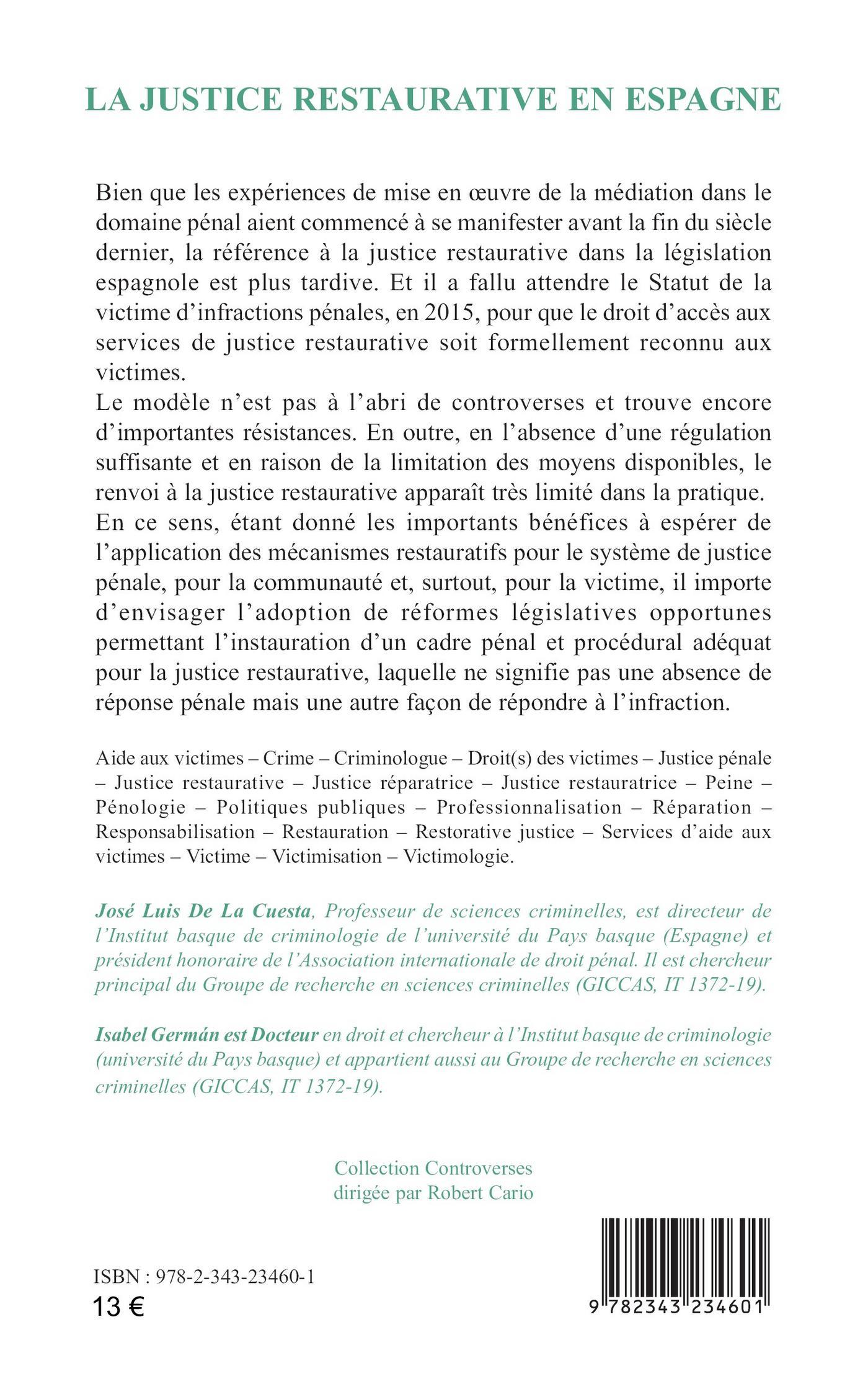 LA JUSTICE RESTAURATIVE EN ESPAGNE

Bien que les expériences de mise en œuvre de la médiation dans le domaine pénal aient commencé à se manifester avant la fin du siècle dernier, la référence à la justice restaurative dans la législation espagnole est plus tardive. Et il a fallu attendre le Statut de la victime d'infractions pénales, en 2015, pour que le droit d'accès aux services de justice restaurative soit formellement reconnu aux victimes.
Le modèle n'est pas à l'abri de controverses et trouve encore d'importantes résistances. En outre, en l'absence d'une régulation suffisante et en raison de la limitation des moyens disponibles, le renvoi à la justice restaurative apparaît très limité dans la pratique.
En ce sens, étant donné les importants bénéfices à espérer de l'application des mécanismes restauratifs pour le système de justice pénale, pour la communauté et, surtout, pour la victime, il importe d'envisager l'adoption de réformes législatives opportunes permettant l'instauration d'un cadre pénal et procédural adéquat pour la justice restaurative, laquelle ne signifie pas une absence de réponse pénale mais une autre façon de répondre à l'infraction.

Aide aux victimes – Crime – Criminologue – Droit(s) des victimes – Justice pénale – Justice restaurative – Justice réparatrice – Justice restauratrice – Peine – Pénologie – Politiques publiques – Professionnalisation – Réparation – Responsabilisation – Restauration – Restorative justice – Services d'aide aux victimes – Victime – Victimisation – Victimologie.

José Luis De La Cuesta, Professeur de sciences criminelles, est directeur de l'Institut basque de criminologie de l'université du Pays basque (Espagne) et président honoraire de l'Association internationale de droit pénal. Il est chercheur principal du Groupe de recherche en sciences criminelles (GICCAS, IT 1372-19).

Isabel Germán est Docteur en droit et chercheur à l'Institut basque de criminologie (université du Pays basque) et appartient aussi au Groupe de recherche en sciences criminelles (GICCAS, IT 1372-19).

Collection Controverses
dirigée par Robert Cario

ISBN : 978-2-343-23460-1
13 €

9 782343 234601